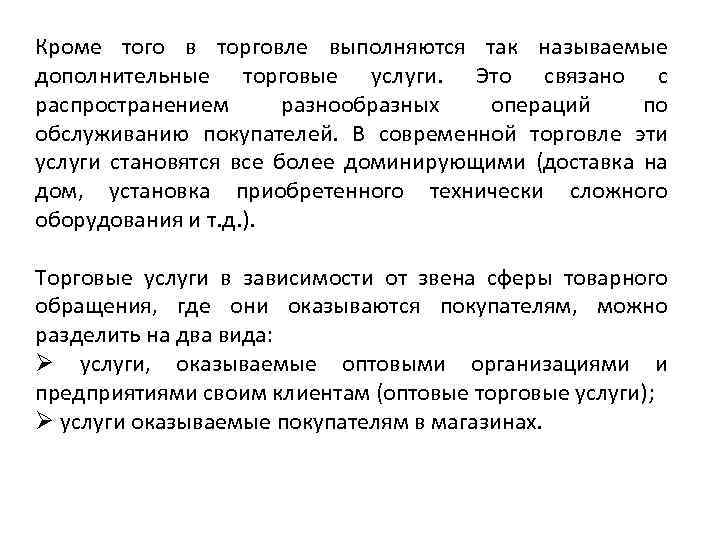 Кроме того в торговле выполняются так называемые дополнительные торговые услуги. Это связано с распространением разнообразных операций по обслуживанию покупателей. В современной торговле эти услуги становятся все более доминирующими (доставка на дом, установка приобретенного технически сложного оборудования и т.д.).

Торговые услуги в зависимости от звена сферы товарного обращения, где они оказываются покупателям, можно разделить на два вида:
➢ услуги, оказываемые оптовыми организациями и предприятиями своим клиентам (оптовые торговые услуги);
➢ услуги оказываемые покупателям в магазинах.